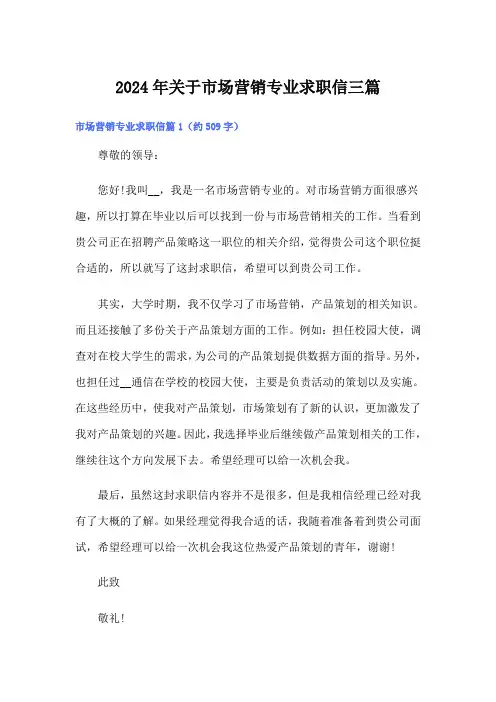 2024年关于市场营销专业求职信三篇

市场营销专业求职信篇1（约509字）

尊敬的领导：

您好!我叫__，我是一名市场营销专业的。对市场营销方面很感兴趣，所以打算在毕业以后可以找到一份与市场营销相关的工作。当看到贵公司正在招聘产品策略这一职位的相关介绍，觉得贵公司这个职位挺合适的，所以就写了这封求职信，希望可以到贵公司工作。

其实，大学时期，我不仅学习了市场营销，产品策划的相关知识。而且还接触了多份关于产品策划方面的工作。例如：担任校园大使，调查对在校大学生的需求，为公司的产品策划提供数据方面的指导。另外，也担任过__通信在学校的校园大使，主要是负责活动的策划以及实施。在这些经历中，使我对产品策划，市场策划有了新的认识，更加激发了我对产品策划的兴趣。因此，我选择毕业后继续做产品策划相关的工作，继续往这个方向发展下去。希望经理可以给一次机会我。

最后，虽然这封求职信内容并不是很多，但是我相信经理已经对我有了大概的了解。如果经理觉得我合适的话，我随着准备着到贵公司面试，希望经理可以给一次机会我这位热爱产品策划的青年，谢谢!

此致

敬礼!